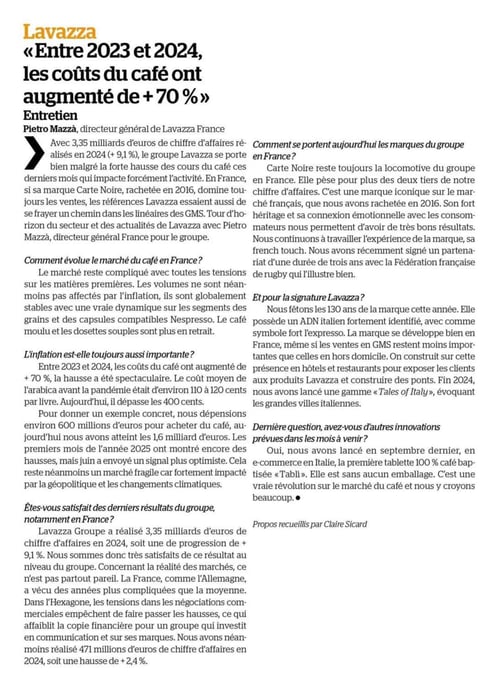 Lavazza
« Entre 2023 et 2024, les coûts du café ont augmenté de + 70 % »

Entretien
Pietro Mazzà, directeur général de Lavazza France

Avec 3,35 milliards d'euros de chiffre d'affaires réalisés en 2024 (+ 9,1 %), le groupe Lavazza se porte bien malgré la forte hausse des cours du café ces derniers mois qui impacte forcément l'activité. En France, si sa marque Carte Noire, rachetée en 2016, domine toujours les ventes, les références Lavazza essaient aussi de se frayer un chemin dans les linéaires des GMS. Tour d'horizon du secteur et des actualités de Lavazza avec Pietro Mazzà, directeur général France pour le groupe.

Comment évolue le marché du café en France ?
Le marché reste compliqué avec toutes les tensions sur les matières premières. Les volumes ne sont néanmoins pas affectés par l'inflation, ils sont globalement stables avec une vraie dynamique sur les segments des grains et des capsules compatibles Nespresso. Le café moulu et les dosettes souples sont plus en retrait.

L'inflation est-elle toujours aussi importante ?
Entre 2023 et 2024, les coûts du café ont augmenté de + 70 %, la hausse a été spectaculaire. Le coût moyen de l'arabica avant la pandémie était d'environ 110 à 120 cents par livre. Aujourd'hui, il dépasse les 400 cents.

Pour donner un exemple concret, nous dépensions environ 600 millions d'euros pour acheter du café, aujourd'hui nous avons atteint les 1,6 milliard d'euros. Les premiers mois de l'année 2025 ont montré encore des hausses, mais juin a envoyé un signal plus optimiste. Cela reste néanmoins un marché fragile car fortement impacté par la géopolitique et les changements climatiques.

Êtes-vous satisfait des derniers résultats du groupe, notamment en France ?
Lavazza Groupe a réalisé 3,35 milliards d'euros de chiffre d'affaires en 2024, soit une de progression de + 9,1 %. Nous sommes donc très satisfaits de ce résultat au niveau du groupe. Concernant la réalité des marchés, ce n'est pas partout pareil. La France, comme l'Allemagne, a vécu des années plus compliquées que la moyenne. Dans l'Hexagone, les tensions dans les négociations commerciales empêchent de faire passer les hausses, ce qui affaiblit la copie financière pour un groupe qui investit en communication et sur ses marques. Nous avons néanmoins réalisé 471 millions d'euros de chiffre d'affaires en 2024, soit une hausse de + 2,4 %.

Comment se portent aujourd'hui les marques du groupe en France ?
Carte Noire reste toujours la locomotive du groupe en France. Elle pèse pour plus des deux tiers de notre chiffre d'affaires. C'est une marque iconique sur le marché français, que nous avons rachetée en 2016. Son fort héritage et sa connexion émotionnelle avec les consommateurs nous permettent d'avoir de très bons résultats. Nous continuons à travailler l'expérience de la marque, sa french touch. Nous avons récemment signé un partenariat d'une durée de trois ans avec la Fédération française de rugby qui l'illustre bien.

Et pour la signature Lavazza ?
Nous fêtons les 130 ans de la marque cette année. Elle possède un ADN italien fortement identifié, avec comme symbole fort l'expresso. La marque se développe bien en France, même si les ventes en GMS restent moins importantes que celles en hors domicile. On construit sur cette présence en hôtels et restaurants pour exposer les clients aux produits Lavazza et construire des ponts. Fin 2024, nous avons lancé une gamme « Tales of Italy », évoquant les grandes villes italiennes.

Dernière question, avez-vous d'autres innovations prévues dans les mois à venir ?
Oui, nous avons lancé en septembre dernier, en e-commerce en Italie, la première tablette 100 % café baptisée « Tabli ». Elle est sans aucun emballage. C'est une vraie révolution sur le marché du café et nous y croyons beaucoup. ●

Propos recueillis par Claire Sicard